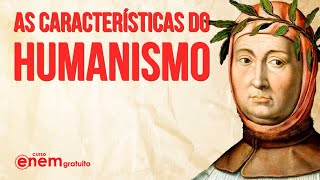 AS CARACTERÍSTICAS DO
HUMANISMO

curso
enem gratuito